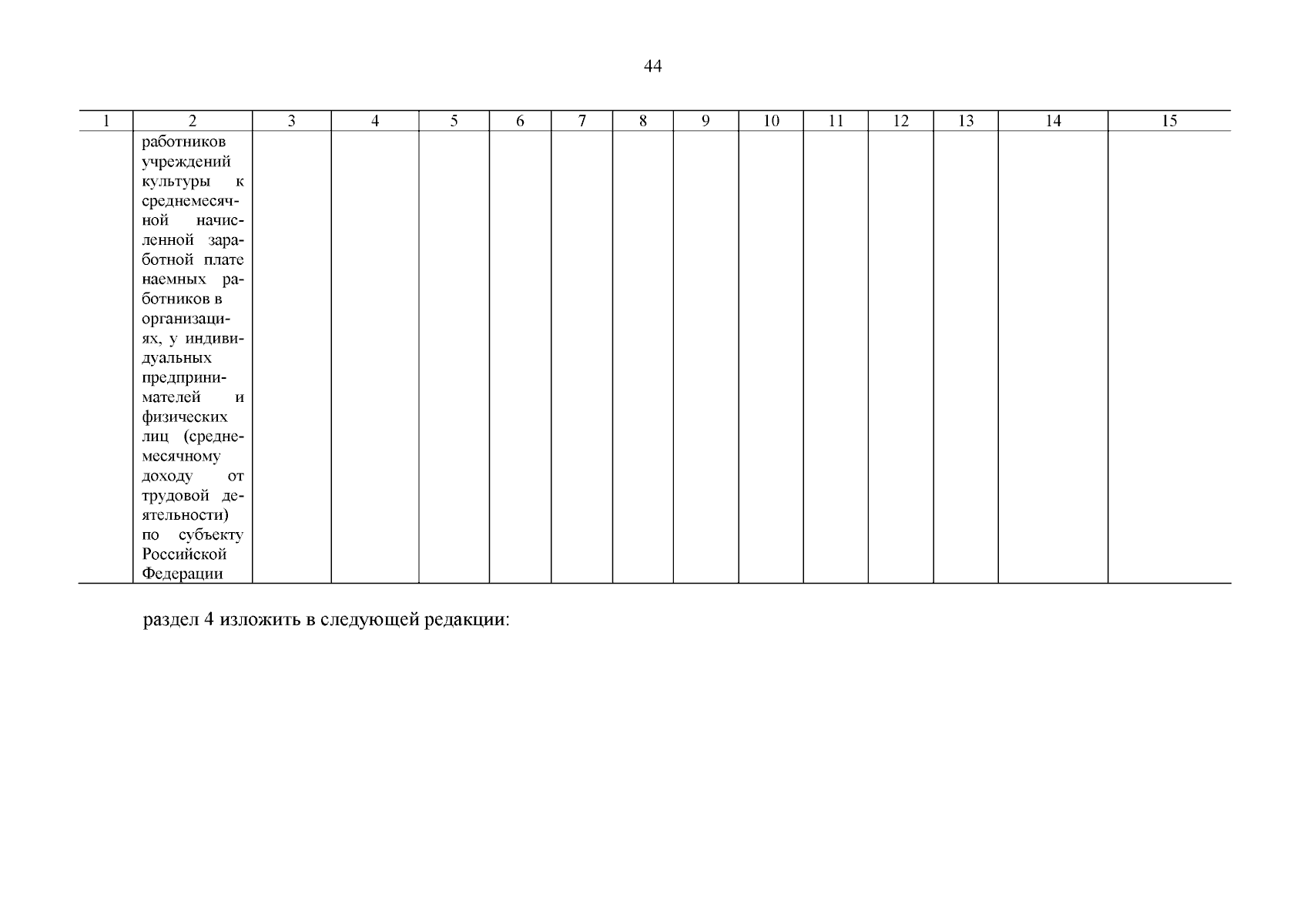 44

| 1 | 2 | 3 | 4 | 5 | 6 | 7 | 8 | 9 | 10 | 11 | 12 | 13 | 14 | 15 |
|---|---|---|---|---|---|---|---|---|---|---|---|---|---|---|
| | работников учреждений культуры к среднемесячной начисленной заработной плате наемных работников в организациях, у индивидуальных предпринимателей и физических лиц (среднемесячному доходу от трудовой деятельности) по субъекту Российской Федерации | | | | | | | | | | | | | |

раздел 4 изложить в следующей редакции: